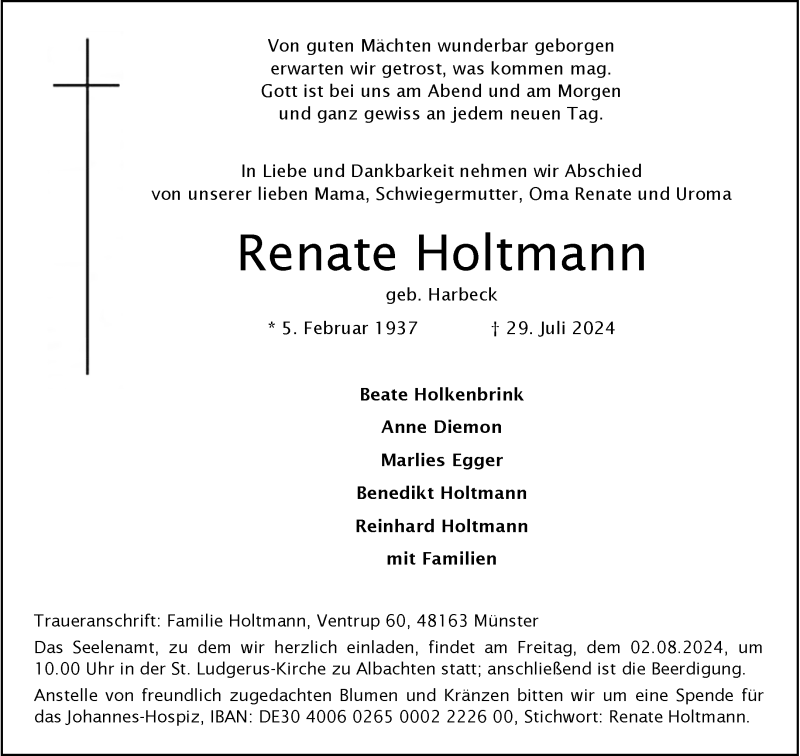 Von guten Mächten wunderbar geborgen
erwarten wir getrost, was kommen mag.
Gott ist bei uns am Abend und am Morgen
und ganz gewiss an jedem neuen Tag.

In Liebe und Dankbarkeit nehmen wir Abschied
von unserer lieben Mama, Schwiegermutter, Oma Renate und Uroma

Renate Holtmann

geb. Harbeck

* 5. Februar 1937 † 29. Juli 2024

Beate Holkenbrink

Anne Diemon

Marlies Egger

Benedikt Holtmann

Reinhard Holtmann

mit Familien

Traueranschrift: Familie Holtmann, Ventrup 60, 48163 Münster

Das Seelenamt, zu dem wir herzlich einladen, findet am Freitag, dem 02.08.2024, um 10.00 Uhr in der St. Ludgerus-Kirche zu Albachten statt; anschließend ist die Beerdigung.

Anstelle von freundlich zugedachten Blumen und Kränzen bitten wir um eine Spende für das Johannes-Hospiz, IBAN: DE30 4006 0265 0002 2226 00, Stichwort: Renate Holtmann.